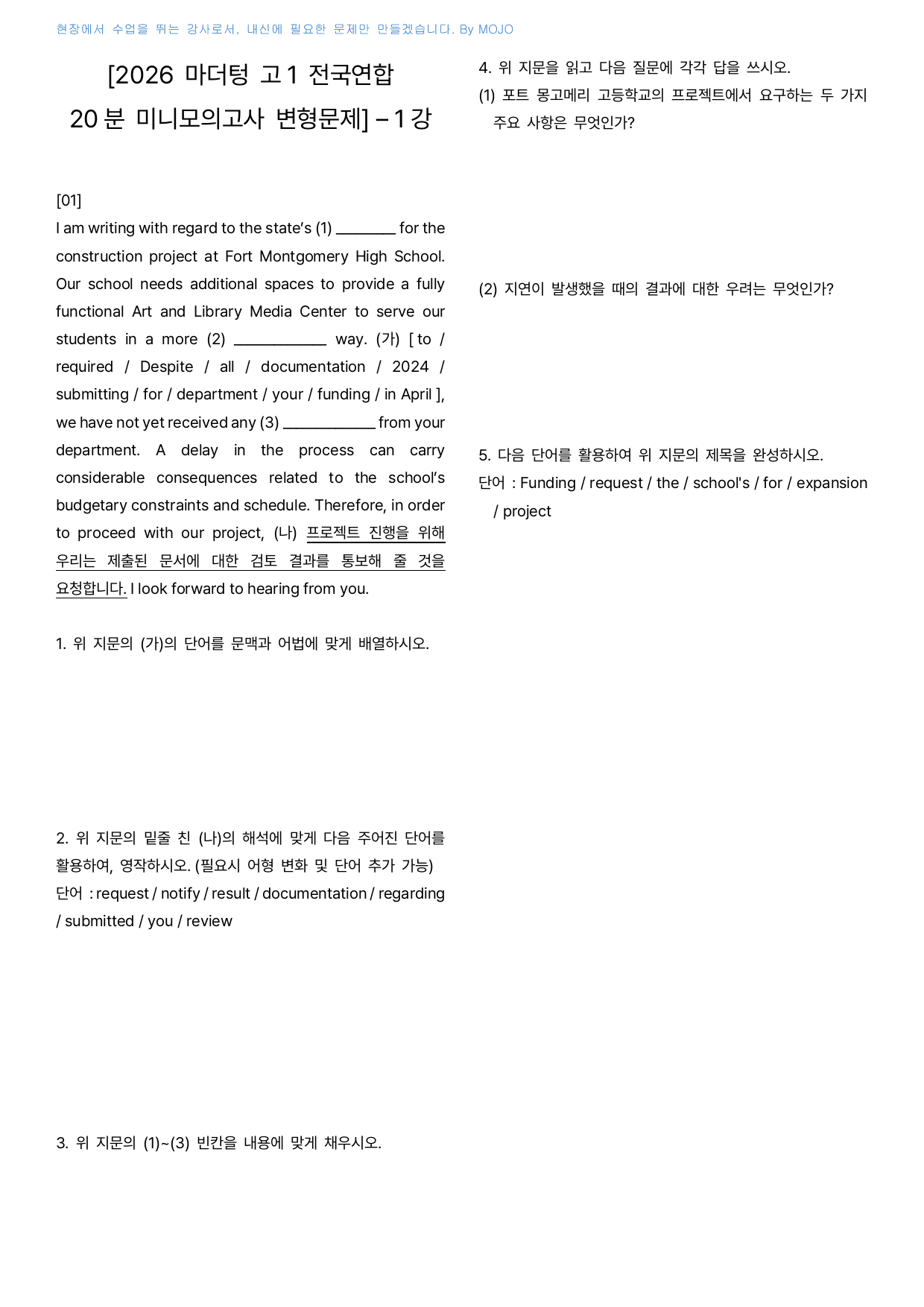 현장에서 수업을 뛰는 강사로서, 내신에 필요한 문제만 만들겠습니다. By MOJO

[2026 마더텅 고1 전국연합
20분 미니모의고사 변형문제] – 1강

[01]

I am writing with regard to the state's (1) ____ for the construction project at Fort Montgomery High School. Our school needs additional spaces to provide a fully functional Art and Library Media Center to serve our students in a more (2) ____ way. (가) [ to / required / Despite / all / documentation / 2024 / submitting / for / department / your / funding / in April ], we have not yet received any (3) ____ from your department. A delay in the process can carry considerable consequences related to the school's budgetary constraints and schedule. Therefore, in order to proceed with our project, (나) 프로젝트 진행을 위해 우리는 제출된 문서에 대한 검토 결과를 통보해 줄 것을 요청합니다. I look forward to hearing from you.

1. 위 지문의 (가)의 단어를 문맥과 어법에 맞게 배열하시오.

2. 위 지문의 밑줄 친 (나)의 해석에 맞게 다음 주어진 단어를 활용하여, 영작하시오. (필요시 어형 변화 및 단어 추가 가능)
단어 : request / notify / result / documentation / regarding / submitted / you / review

3. 위 지문의 (1)~(3) 빈칸을 내용에 맞게 채우시오.

4. 위 지문을 읽고 다음 질문에 각각 답을 쓰시오.
(1) 포트 몽고메리 고등학교의 프로젝트에서 요구하는 두 가지 주요 사항은 무엇인가?

(2) 지연이 발생했을 때의 결과에 대한 우려는 무엇인가?

5. 다음 단어를 활용하여 위 지문의 제목을 완성하시오.
단어 : Funding / request / the / school's / for / expansion / project